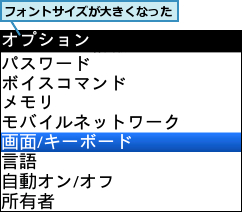 フォントサイズが大きくなった

オプション

パスワード
ボイスコマンド
メモリ
モバイルネットワーク
画面/キーボード
言語
自動オン/オフ
所有者